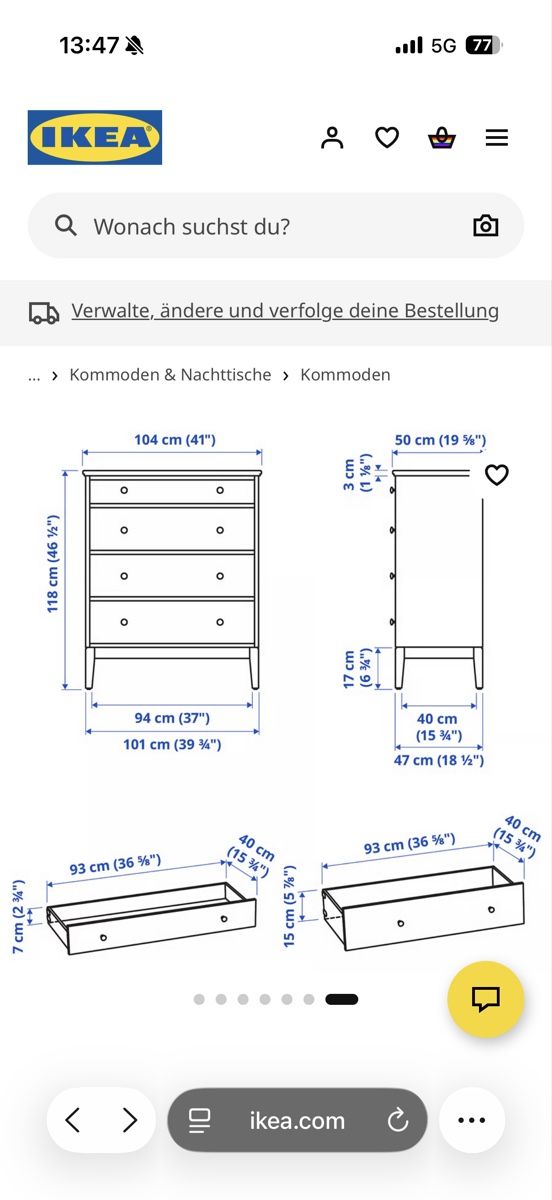 13:47 5G 77

IKEA

Wonach suchst du?

Verwalte, ändere und verfolge deine Bestellung

... › Kommoden & Nachttische › Kommoden

104 cm (41")
118 cm (46 ½")
94 cm (37")
101 cm (39 ¾")

50 cm (19 ⅝")
3 cm (1 ⅛")
17 cm (6 ¾")
40 cm (15 ¾")
47 cm (18 ½")

93 cm (36 ⅝")
40 cm (15 ¾")
7 cm (2 ¾")

93 cm (36 ⅝")
40 cm (15 ¾")
15 cm (5 ⅞")

ikea.com